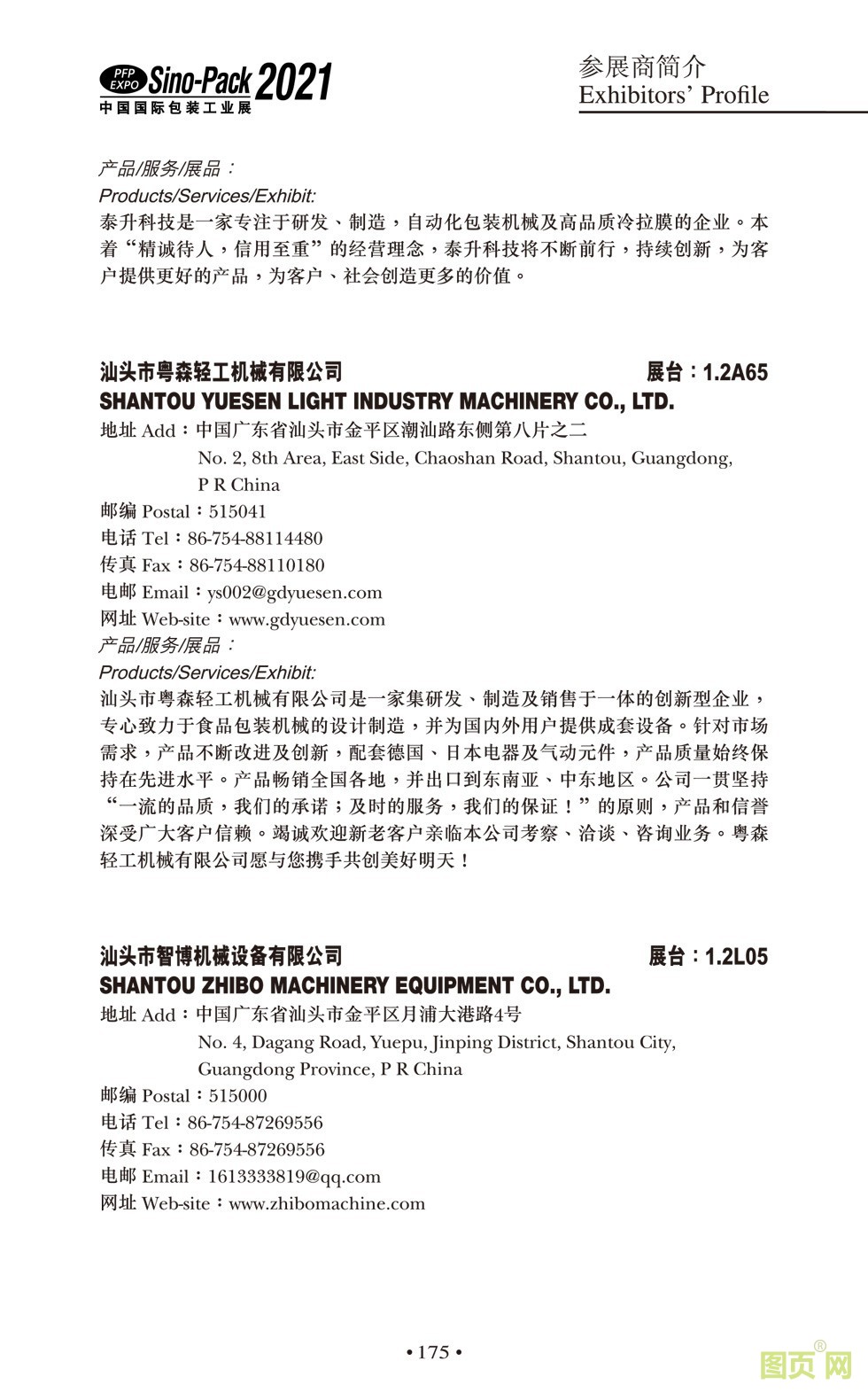 PFP EXPO Sino-Pack 2021
中国国际包装工业展

参展商简介
Exhibitors' Profile

产品/服务/展品：
Products/Services/Exhibit:
泰升科技是一家专注于研发、制造，自动化包装机械及高品质冷拉膜的企业。本着“精诚待人，信用至重”的经营理念，泰升科技将不断前行，持续创新，为客户提供更好的产品，为客户、社会创造更多的价值。

汕头市粤森轻工机械有限公司 展台：1.2A65
SHANTOU YUESEN LIGHT INDUSTRY MACHINERY CO., LTD.
地址 Add：中国广东省汕头市金平区潮汕路东侧第八片之二
No. 2, 8th Area, East Side, Chaoshan Road, Shantou, Guangdong, P R China
邮编 Postal：515041
电话 Tel：86-754-88114480
传真 Fax：86-754-88110180
电邮 Email：ys002@gdyuesen.com
网址 Web-site：www.gdyuesen.com
产品/服务/展品：
Products/Services/Exhibit:
汕头市粤森轻工机械有限公司是一家集研发、制造及销售于一体的创新型企业，专心致力于食品包装机械的设计制造，并为国内外用户提供成套设备。针对市场需求，产品不断改进及创新，配套德国、日本电器及气动元件，产品质量始终保持在先进水平。产品畅销全国各地，并出口到东南亚、中东地区。公司一贯坚持“一流的品质，我们的承诺；及时的服务，我们的保证！”的原则，产品和信誉深受广大客户信赖。竭诚欢迎新老客户亲临本公司考察、洽谈、咨询业务。粤森轻工机械有限公司愿与您携手共创美好明天！

汕头市智博机械设备有限公司 展台：1.2L05
SHANTOU ZHIBO MACHINERY EQUIPMENT CO., LTD.
地址 Add：中国广东省汕头市金平区月浦大港路4号
No. 4, Dagang Road, Yuepu, Jinping District, Shantou City, Guangdong Province, P R China
邮编 Postal：515000
电话 Tel：86-754-87269556
传真 Fax：86-754-87269556
电邮 Email：1613333819@qq.com
网址 Web-site：www.zhibomachine.com

• 175 •

图页网®